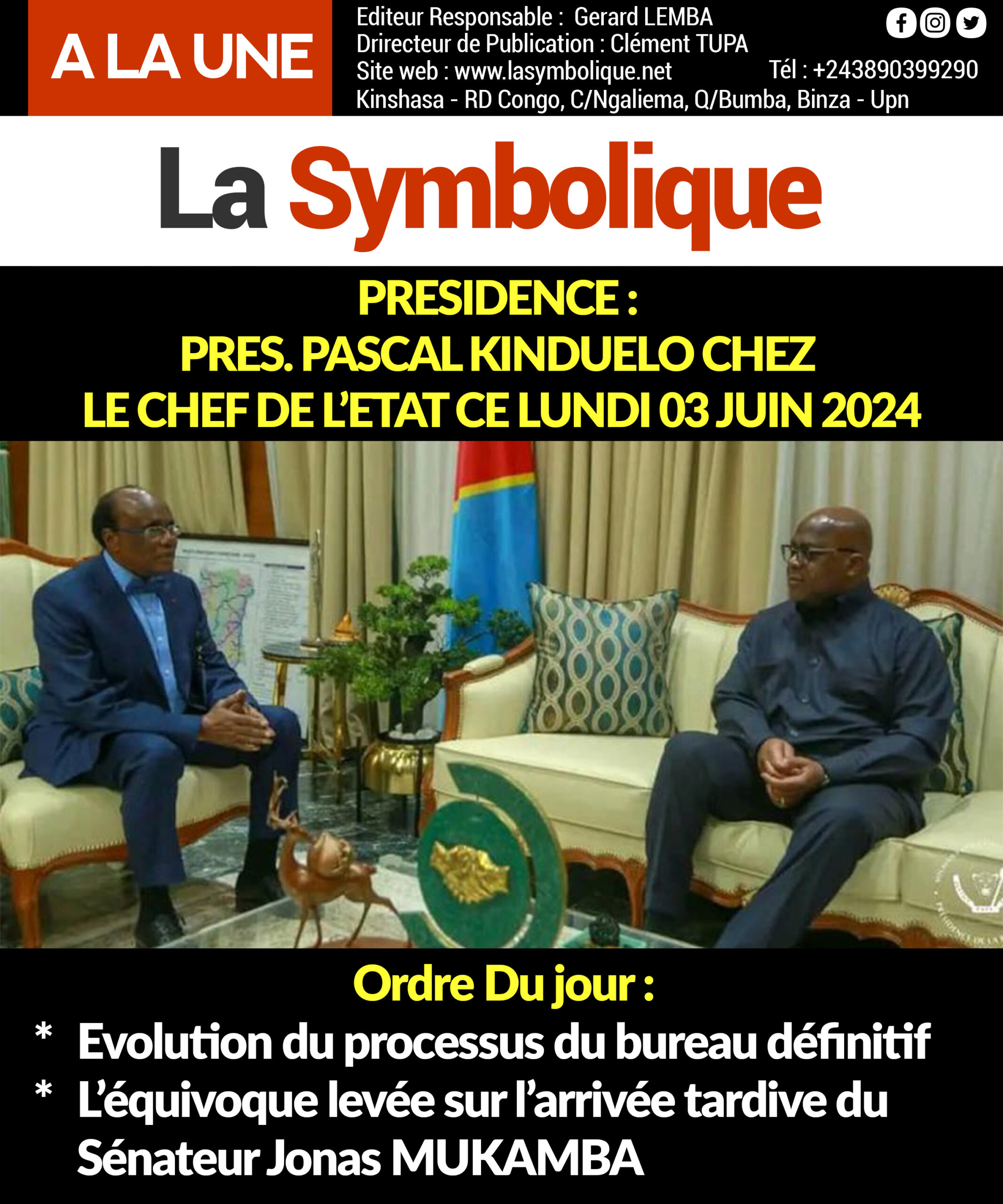 A LA UNE

Editeur Responsable : Gerard LEMBA
Drirecteur de Publication : Clément TUPA
Site web : www.lasymbolique.net
Tél : +243890399290
Kinshasa - RD Congo, C/Ngaliema, Q/Bumba, Binza - Upn

La Symbolique

PRESIDENCE :
PRES. PASCAL KINDUELO CHEZ
LE CHEF DE L'ETAT CE LUNDI 03 JUIN 2024

Ordre Du jour :
* Evolution du processus du bureau définitif
* L'équivoque levée sur l'arrivée tardive du Sénateur Jonas MUKAMBA